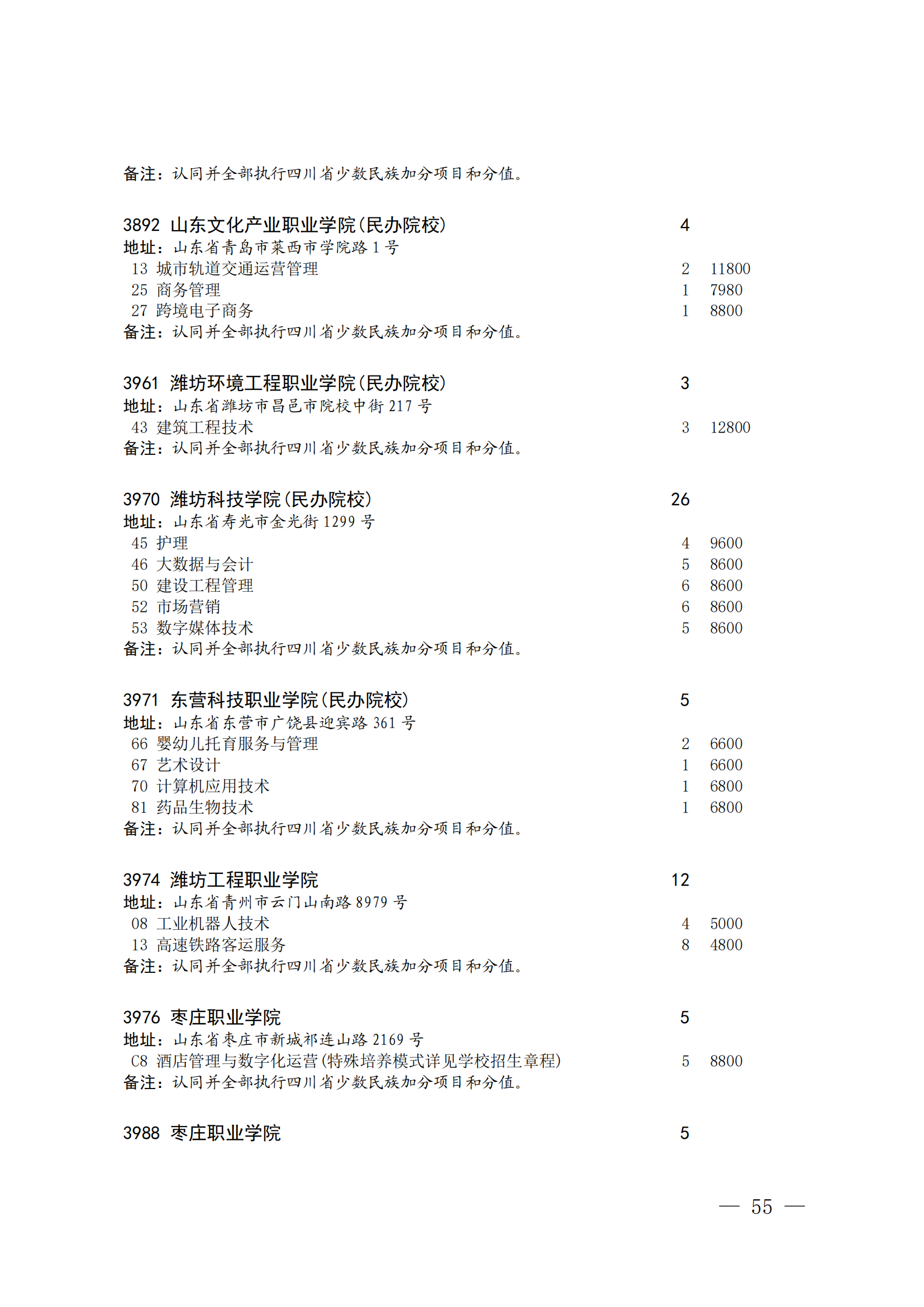 备注：认同并全部执行四川省少数民族加分项目和分值。

3892 山东文化产业职业学院(民办院校) 4
地址：山东省青岛市莱西市学院路 1 号
13 城市轨道交通运营管理 2 11800
25 商务管理 1 7980
27 跨境电子商务 1 8800
备注：认同并全部执行四川省少数民族加分项目和分值。

3961 潍坊环境工程职业学院(民办院校) 3
地址：山东省潍坊市昌邑市院校中街 217 号
43 建筑工程技术 3 12800
备注：认同并全部执行四川省少数民族加分项目和分值。

3970 潍坊科技学院(民办院校) 26
地址：山东省寿光市金光街 1299 号
45 护理 4 9600
46 大数据与会计 5 8600
50 建设工程管理 6 8600
52 市场营销 6 8600
53 数字媒体技术 5 8600
备注：认同并全部执行四川省少数民族加分项目和分值。

3971 东营科技职业学院(民办院校) 5
地址：山东省东营市广饶县迎宾路 361 号
66 婴幼儿托育服务与管理 2 6600
67 艺术设计 1 6600
70 计算机应用技术 1 6800
81 药品生物技术 1 6800
备注：认同并全部执行四川省少数民族加分项目和分值。

3974 潍坊工程职业学院 12
地址：山东省青州市云门山南路 8979 号
08 工业机器人技术 4 5000
13 高速铁路客运服务 8 4800
备注：认同并全部执行四川省少数民族加分项目和分值。

3976 枣庄职业学院 5
地址：山东省枣庄市新城祁连山路 2169 号
C8 酒店管理与数字化运营(特殊培养模式详见学校招生章程) 5 8800
备注：认同并全部执行四川省少数民族加分项目和分值。

3988 枣庄职业学院 5

— 55 —